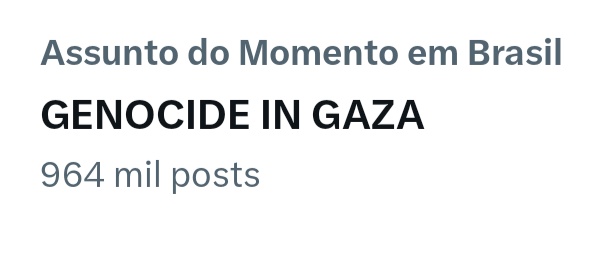 Assunto do Momento em Brasil
GENOCIDE IN GAZA
964 mil posts